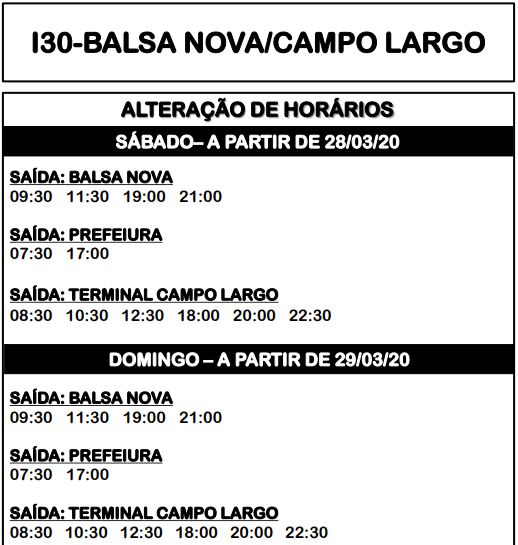 I30-BALSA NOVA/CAMPO LARGO

ALTERAÇÃO DE HORÁRIOS

SÁBADO– A PARTIR DE 28/03/20

SAÍDA: BALSA NOVA
09:30 11:30 19:00 21:00

SAÍDA: PREFEIURA
07:30 17:00

SAÍDA: TERMINAL CAMPO LARGO
08:30 10:30 12:30 18:00 20:00 22:30

DOMINGO – A PARTIR DE 29/03/20

SAÍDA: BALSA NOVA
09:30 11:30 19:00 21:00

SAÍDA: PREFEIURA
07:30 17:00

SAÍDA: TERMINAL CAMPO LARGO
08:30 10:30 12:30 18:00 20:00 22:30